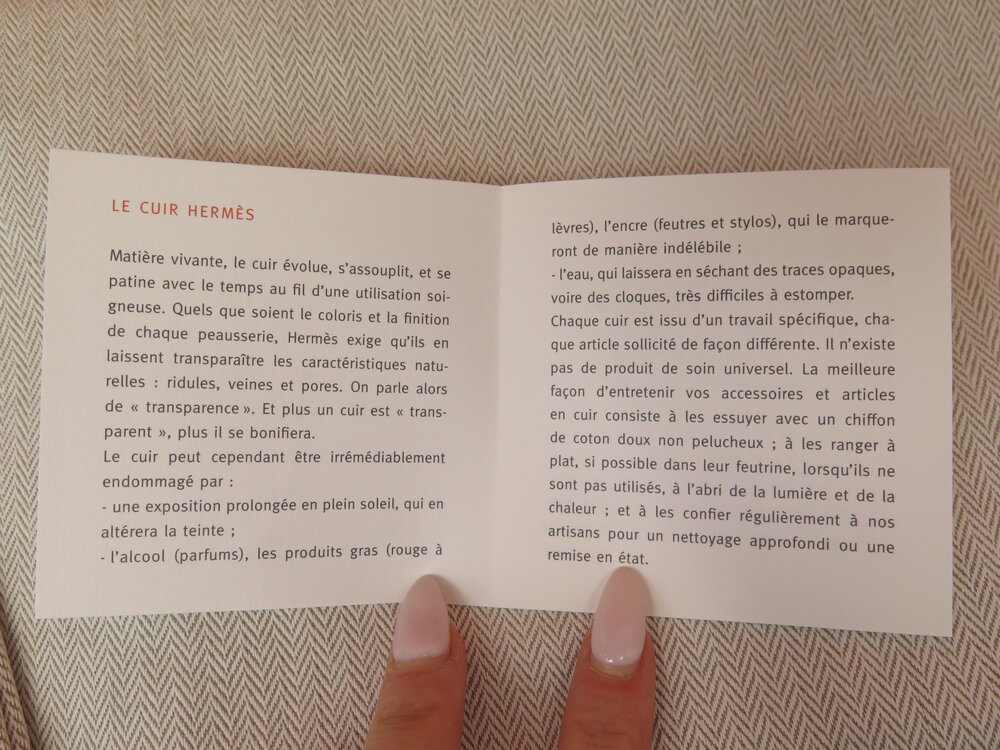 LE CUIR HERMÈS

Matière vivante, le cuir évolue, s'assouplit, et se patine avec le temps au fil d'une utilisation soigneuse. Quels que soient le coloris et la finition de chaque peausserie, Hermès exige qu'ils en laissent transparaître les caractéristiques naturelles : ridules, veines et pores. On parle alors de « transparence ». Et plus un cuir est « transparent », plus il se bonifiera.

Le cuir peut cependant être irrémédiablement endommagé par :

- une exposition prolongée en plein soleil, qui en altérera la teinte ;

- l'alcool (parfums), les produits gras (rouge à lèvres), l'encre (feutres et stylos), qui le marqueront de manière indélébile ;

- l'eau, qui laissera en séchant des traces opaques, voire des cloques, très difficiles à estomper.

Chaque cuir est issu d'un travail spécifique, chaque article sollicité de façon différente. Il n'existe pas de produit de soin universel. La meilleure façon d'entretenir vos accessoires et articles en cuir consiste à les essuyer avec un chiffon de coton doux non pelucheux ; à les ranger à plat, si possible dans leur feutrine, lorsqu'ils ne sont pas utilisés, à l'abri de la lumière et de la chaleur ; et à les confier régulièrement à nos artisans pour un nettoyage approfondi ou une remise en état.